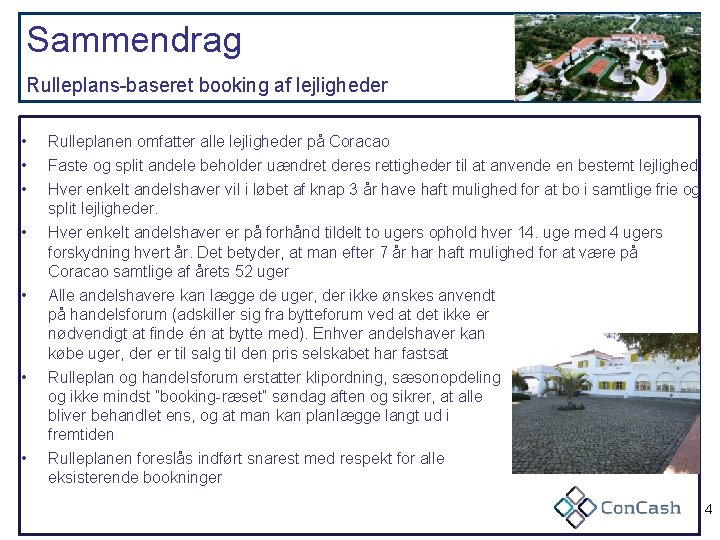 Sammendrag

Rulleplans-baseret booking af lejligheder

• Rulleplanen omfatter alle lejligheder på Coracao
• Faste og split andele beholder uændret deres rettigheder til at anvende en bestemt lejlighed
• Hver enkelt andelshaver vil i løbet af knap 3 år have haft mulighed for at bo i samtlige frie og split lejligheder.
• Hver enkelt andelshaver er på forhånd tildelt to ugers ophold hver 14. uge med 4 ugers forskydning hvert år. Det betyder, at man efter 7 år har haft mulighed for at være på Coracao samtlige af årets 52 uger
• Alle andelshavere kan lægge de uger, der ikke ønskes anvendt på handelsforum (adskiller sig fra bytteforum ved at det ikke er nødvendigt at finde én at bytte med). Enhver andelshaver kan købe uger, der er til salg til den pris selskabet har fastsat
• Rulleplan og handelsforum erstatter klipordning, sæsonopdeling og ikke mindst "booking-ræset" søndag aften og sikrer, at alle bliver behandlet ens, og at man kan planlægge langt ud i fremtiden
• Rulleplanen foreslås indført snarest med respekt for alle eksisterende bookninger

ConCash

4